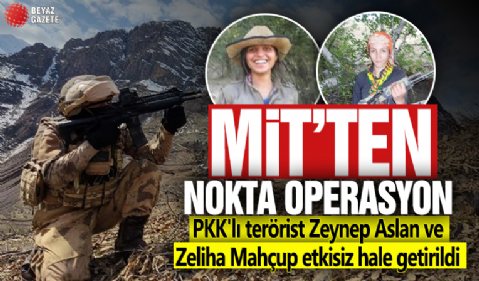 BEYAZ GAZETE

MİT'TEN
NOKTA OPERASYON
PKK'lı terörist Zeynep Aslan ve Zeliha Mahçup etkisiz hale getirildi